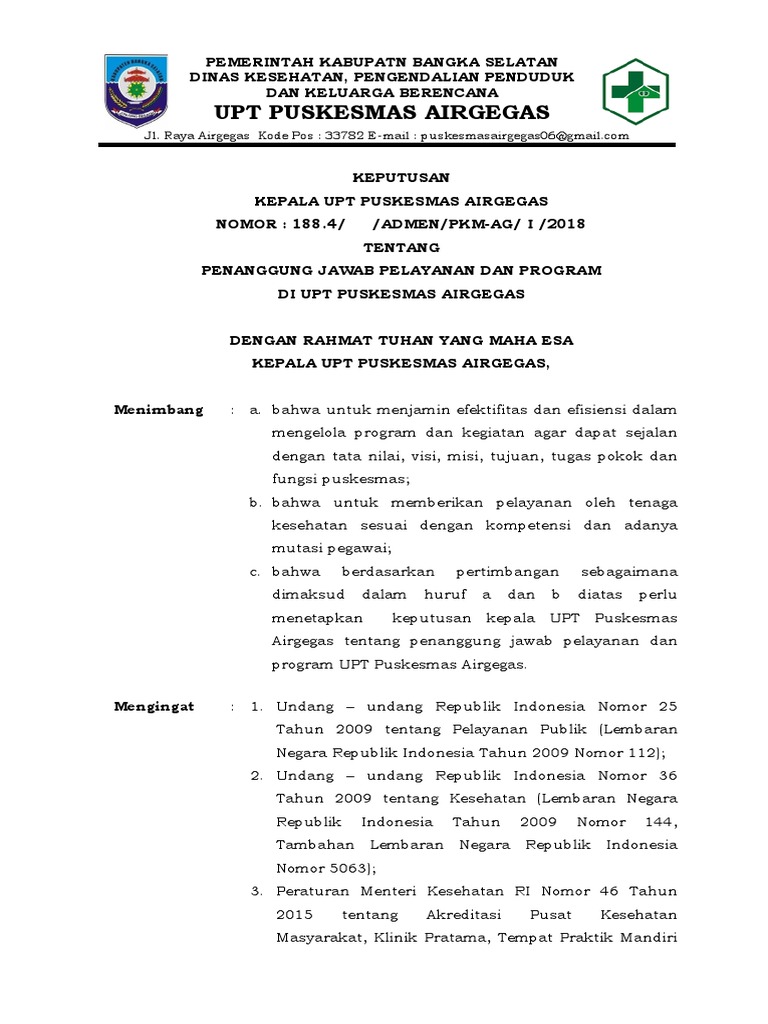 PEMERINTAH KABUPATN BANGKA SELATAN
DINAS KESEHATAN, PENGENDALIAN PENDUDUK
DAN KELUARGA BERENCANA
UPT PUSKESMAS AIRGEGAS
Jl. Raya Airgegas Kode Pos : 33782 E-mail : puskesmasairgegas06@gmail.com

KEPUTUSAN
KEPALA UPT PUSKESMAS AIRGEGAS
NOMOR : 188.4/ /ADMEN/PKM-AG/ I /2018
TENTANG
PENANGGUNG JAWAB PELAYANAN DAN PROGRAM
DI UPT PUSKESMAS AIRGEGAS

DENGAN RAHMAT TUHAN YANG MAHA ESA
KEPALA UPT PUSKESMAS AIRGEGAS,

Menimbang : a. bahwa untuk menjamin efektifitas dan efisiensi dalam mengelola program dan kegiatan agar dapat sejalan dengan tata nilai, visi, misi, tujuan, tugas pokok dan fungsi puskesmas;
b. bahwa untuk memberikan pelayanan oleh tenaga kesehatan sesuai dengan kompetensi dan adanya mutasi pegawai;
c. bahwa berdasarkan pertimbangan sebagaimana dimaksud dalam huruf a dan b diatas perlu menetapkan keputusan kepala UPT Puskesmas Airgegas tentang penanggung jawab pelayanan dan program UPT Puskesmas Airgegas.

Mengingat : 1. Undang – undang Republik Indonesia Nomor 25 Tahun 2009 tentang Pelayanan Publik (Lembaran Negara Republik Indonesia Tahun 2009 Nomor 112);
2. Undang – undang Republik Indonesia Nomor 36 Tahun 2009 tentang Kesehatan (Lembaran Negara Republik Indonesia Tahun 2009 Nomor 144, Tambahan Lembaran Negara Republik Indonesia Nomor 5063);
3. Peraturan Menteri Kesehatan RI Nomor 46 Tahun 2015 tentang Akreditasi Pusat Kesehatan Masyarakat, Klinik Pratama, Tempat Praktik Mandiri